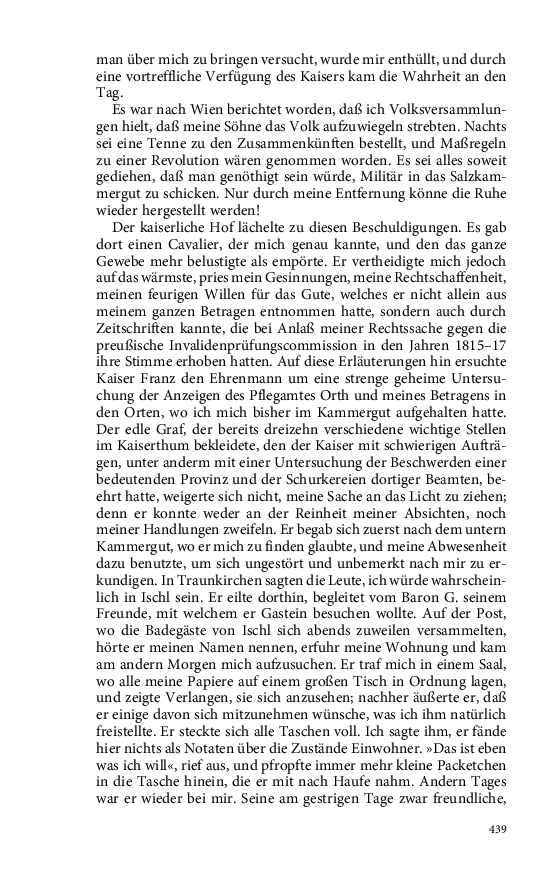 man über mich zu bringen versucht, wurde mir enthüllt, und durch eine vortreffliche Verfügung des Kaisers kam die Wahrheit an den Tag.

Es war nach Wien berichtet worden, daß ich Volksversammlungen hielt, daß meine Söhne das Volk aufzuwiegeln strebten. Nachts sei eine Tenne zu den Zusammenkünften bestellt, und Maßregeln zu einer Revolution wären genommen worden. Es sei alles soweit gediehen, daß man genöthigt sein würde, Militär in das Salzkammergut zu schicken. Nur durch meine Entfernung könne die Ruhe wieder hergestellt werden!

Der kaiserliche Hof lächelte zu diesen Beschuldigungen. Es gab dort einen Cavalier, der mich genau kannte, und den das ganze Gewebe mehr belustigte als empörte. Er vertheidigte mich jedoch auf das wärmste, pries mein Gesinnungen, meine Rechtschaffenheit, meinen feurigen Willen für das Gute, welches er nicht allein aus meinem ganzen Betragen entnommen hatte, sondern auch durch Zeitschriften kannte, die bei Anlaß meiner Rechtssache gegen die preußische Invalidenprüfungscommission in den Jahren 1815–17 ihre Stimme erhoben hatten. Auf diese Erläuterungen hin ersuchte Kaiser Franz den Ehrenmann um eine strenge geheime Untersuchung der Anzeigen des Pflegamtes Orth und meines Betragens in den Orten, wo ich mich bisher im Kammergut aufgehalten hatte. Der edle Graf, der bereits dreizehn verschiedene wichtige Stellen im Kaiserthum bekleidete, den der Kaiser mit schwierigen Aufträgen, unter anderm mit einer Untersuchung der Beschwerden einer bedeutenden Provinz und der Schurkereien dortiger Beamten, beehrt hatte, weigerte sich nicht, meine Sache an das Licht zu ziehen; denn er konnte weder an der Reinheit meiner Absichten, noch meiner Handlungen zweifeln. Er begab sich zuerst nach dem untern Kammergut, wo er mich zu finden glaubte, und meine Abwesenheit dazu benutzte, um sich ungestört und unbemerkt nach mir zu erkundigen. In Traunkirchen sagten die Leute, ich würde wahrscheinlich in Ischl sein. Er eilte dorthin, begleitet vom Baron G. seinem Freunde, mit welchem er Gastein besuchen wollte. Auf der Post, wo die Badegäste von Ischl sich abends zuweilen versammelten, hörte er meinen Namen nennen, erfuhr meine Wohnung und kam am andern Morgen mich aufzusuchen. Er traf mich in einem Saal, wo alle meine Papiere auf einem großen Tisch in Ordnung lagen, und zeigte Verlangen, sie sich anzusehen; nachher äußerte er, daß er einige davon sich mitzunehmen wünsche, was ich ihm natürlich freistellte. Er steckte sich alle Taschen voll. Ich sagte ihm, er fände hier nichts als Notaten über die Zustände Einwohner. »Das ist eben was ich will«, rief aus, und pfropfte immer mehr kleine Packetchen in die Tasche hinein, die er mit nach Haufe nahm. Andern Tages war er wieder bei mir. Seine am gestrigen Tage zwar freundliche,

439